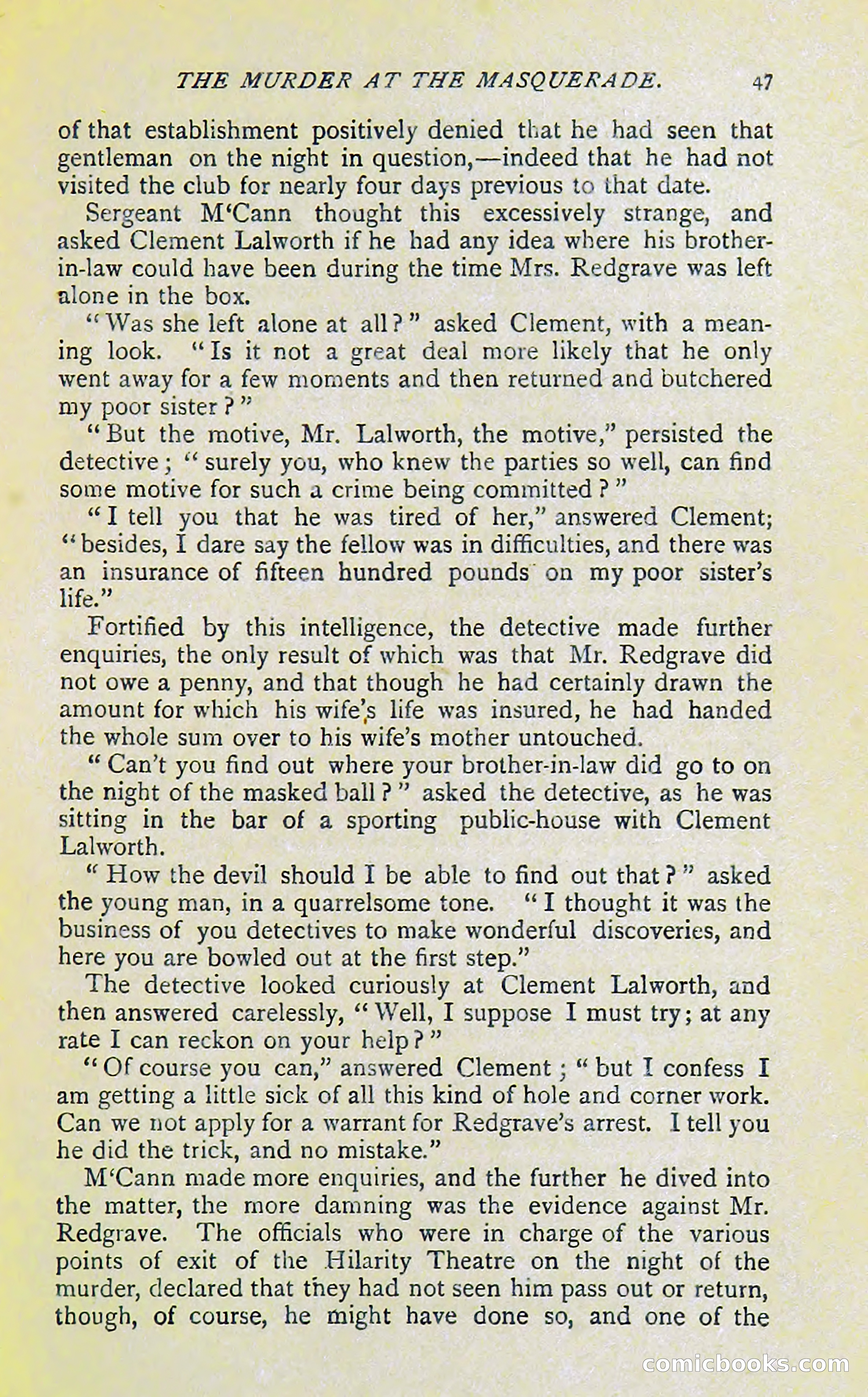 THE MURDER AT THE MASQUERADE. 47

of that establishment positively denied that he had seen that gentleman on the night in question,—indeed that he had not visited the club for nearly four days previous to that date.

Sergeant M'Cann thought this excessively strange, and asked Clement Lalworth if he had any idea where his brother-in-law could have been during the time Mrs. Redgrave was left alone in the box.

"Was she left alone at all?" asked Clement, with a meaning look. "Is it not a great deal more likely that he only went away for a few moments and then returned and butchered my poor sister?"

"But the motive, Mr. Lalworth, the motive," persisted the detective; "surely you, who knew the parties so well, can find some motive for such a crime being committed?"

"I tell you that he was tired of her," answered Clement; "besides, I dare say the fellow was in difficulties, and there was an insurance of fifteen hundred pounds on my poor sister's life."

Fortified by this intelligence, the detective made further enquiries, the only result of which was that Mr. Redgrave did not owe a penny, and that though he had certainly drawn the amount for which his wife's life was insured, he had handed the whole sum over to his wife's mother untouched.

"Can't you find out where your brother-in-law did go to on the night of the masked ball?" asked the detective, as he was sitting in the bar of a sporting public-house with Clement Lalworth.

"How the devil should I be able to find out that?" asked the young man, in a quarrelsome tone. "I thought it was the business of you detectives to make wonderful discoveries, and here you are bowled out at the first step."

The detective looked curiously at Clement Lalworth, and then answered carelessly, "Well, I suppose I must try; at any rate I can reckon on your help?"

"Of course you can," answered Clement; "but I confess I am getting a little sick of all this kind of hole and corner work. Can we not apply for a warrant for Redgrave's arrest. I tell you he did the trick, and no mistake."

M'Cann made more enquiries, and the further he dived into the matter, the more damning was the evidence against Mr. Redgrave. The officials who were in charge of the various points of exit of the Hilarity Theatre on the night of the murder, declared that they had not seen him pass out or return, though, of course, he might have done so, and one of the

comicbooks.com